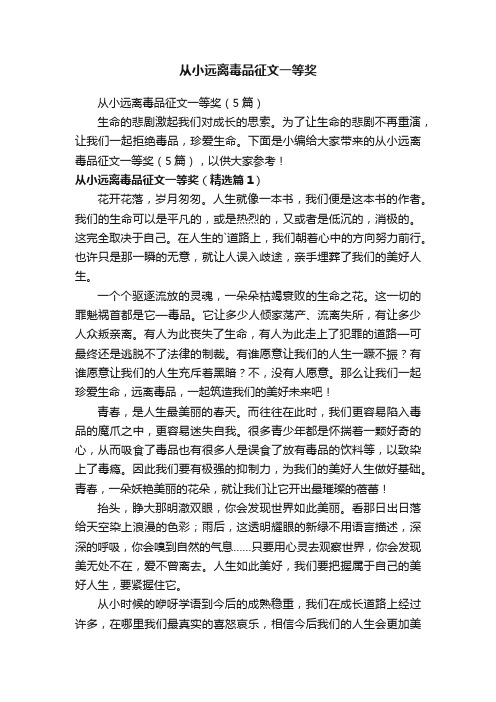 从小远离毒品征文一等奖

从小远离毒品征文一等奖（5篇）

生命的悲剧激起我们对成长的思索。为了让生命的悲剧不再重演，让我们一起拒绝毒品，珍爱生命。下面是小编给大家带来的从小远离毒品征文一等奖（5篇），以供大家参考！

从小远离毒品征文一等奖（精选篇1）

花开花落，岁月匆匆。人生就像一本书，我们便是这本书的作者。我们的生命可以是平凡的，或是热烈的，又或者是低沉的，消极的。这完全取决于自己。在人生的`道路上，我们朝着心中的方向努力前行。也许只是那一瞬的无意，就让人误入歧途，亲手埋葬了我们的美好人生。

一个个驱逐流放的灵魂，一朵朵枯竭衰败的生命之花。这一切的罪魁祸首都是它—毒品。它让多少人倾家荡产、流离失所，有让多少人众叛亲离。有人为此丧失了生命，有人为此走上了犯罪的道路—可最终还是逃脱不了法律的制裁。有谁愿意让我们的人生一蹶不振？有谁愿意让我们的人生充斥着黑暗？不，没有人愿意。那么让我们一起珍爱生命，远离毒品，一起筑造我们的美好未来吧！

青春，是人生最美丽的春天。而往往在此时，我们更容易陷入毒品的魔爪之中，更容易迷失自我。很多青少年都是怀揣着一颗好奇的心，从而吸食了毒品也有很多人是误食了放有毒品的饮料等，以致染上了毒瘾。因此我们要有极强的抑制力，为我们的美好人生做好基础。青春，一朵妖艳美丽的花朵，就让我们让它开出最璀璨的蓓蕾！

抬头，睁大那明澈双眼，你会发现世界如此美丽。看那日出日落给天空染上浪漫的色彩；雨后，这透明耀眼的新绿不用语言描述，深深的呼吸，你会嗅到自然的气息……只要用心灵去观察世界，你会发现美无处不在，爱不曾离去。人生如此美好，我们要把握属于自己的美好人生，要紧握住它。

从小时候的咿呀学语到今后的成熟稳重，我们在成长道路上经过许多，在哪里我们最真实的喜怒哀乐，相信今后我们的人生会更加美